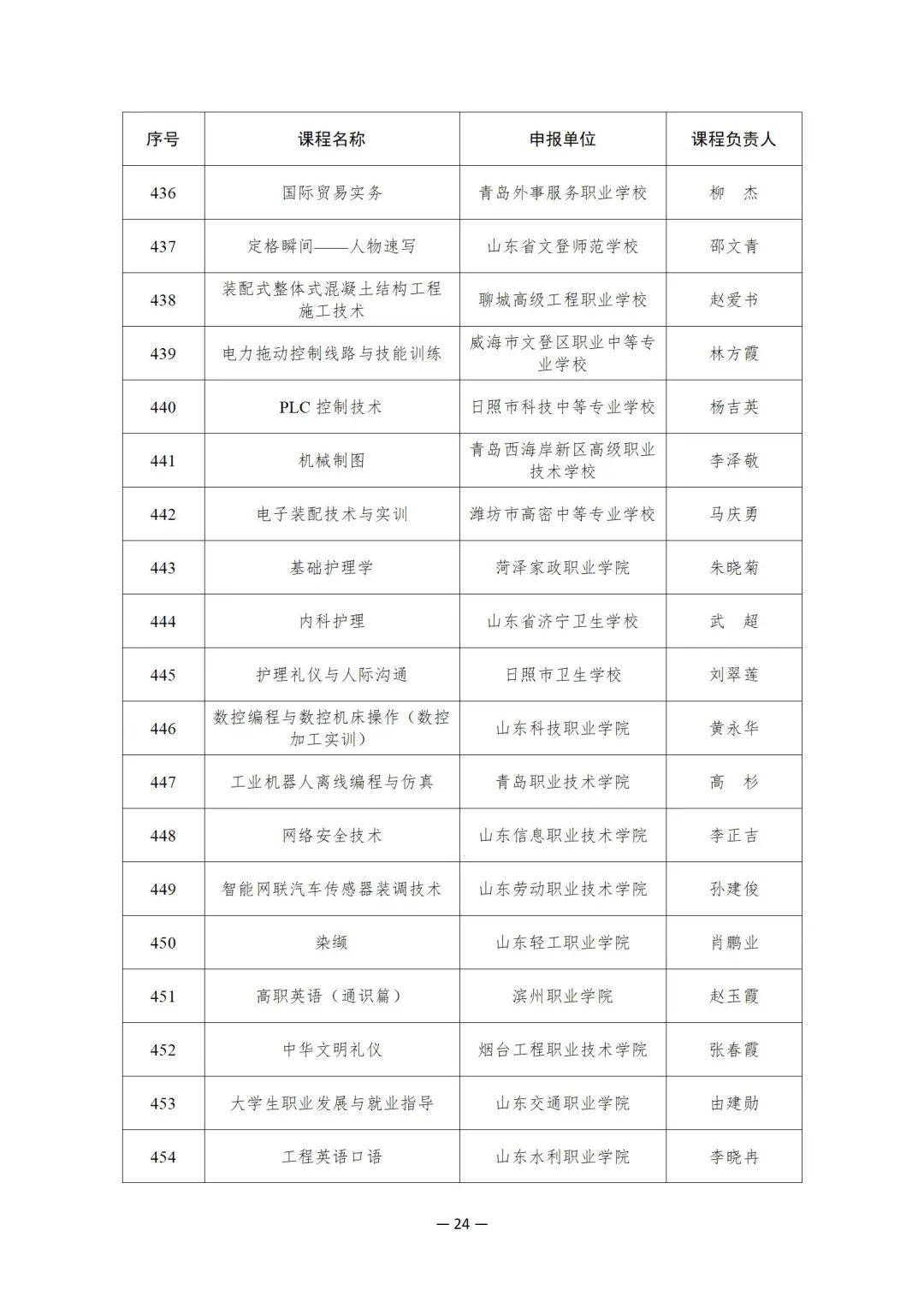 | 序号 | 课程名称 | 申报单位 | 课程负责人 |
|---|---|---|---|
| 436 | 国际贸易实务 | 青岛外事服务职业学校 | 柳　杰 |
| 437 | 定格瞬间——人物速写 | 山东省文登师范学校 | 邵文青 |
| 438 | 装配式整体式混凝土结构工程施工技术 | 聊城高级工程职业学校 | 赵爱书 |
| 439 | 电力拖动控制线路与技能训练 | 威海市文登区职业中等专业学校 | 林方霞 |
| 440 | PLC 控制技术 | 日照市科技中等专业学校 | 杨吉英 |
| 441 | 机械制图 | 青岛西海岸新区高级职业技术学校 | 李泽敬 |
| 442 | 电子装配技术与实训 | 潍坊市高密中等专业学校 | 马庆勇 |
| 443 | 基础护理学 | 菏泽家政职业学院 | 朱晓菊 |
| 444 | 内科护理 | 山东省济宁卫生学校 | 武　超 |
| 445 | 护理礼仪与人际沟通 | 日照市卫生学校 | 刘翠莲 |
| 446 | 数控编程与数控机床操作（数控加工实训） | 山东科技职业学院 | 黄永华 |
| 447 | 工业机器人离线编程与仿真 | 青岛职业技术学院 | 高　杉 |
| 448 | 网络安全技术 | 山东信息职业技术学院 | 李正吉 |
| 449 | 智能网联汽车传感器装调技术 | 山东劳动职业技术学院 | 孙建俊 |
| 450 | 染缬 | 山东轻工职业学院 | 肖鹏业 |
| 451 | 高职英语（通识篇） | 滨州职业学院 | 赵玉霞 |
| 452 | 中华文明礼仪 | 烟台工程职业技术学院 | 张春霞 |
| 453 | 大学生职业发展与就业指导 | 山东交通职业学院 | 由建勋 |
| 454 | 工程英语口语 | 山东水利职业学院 | 李晓冉 |

— 24 —